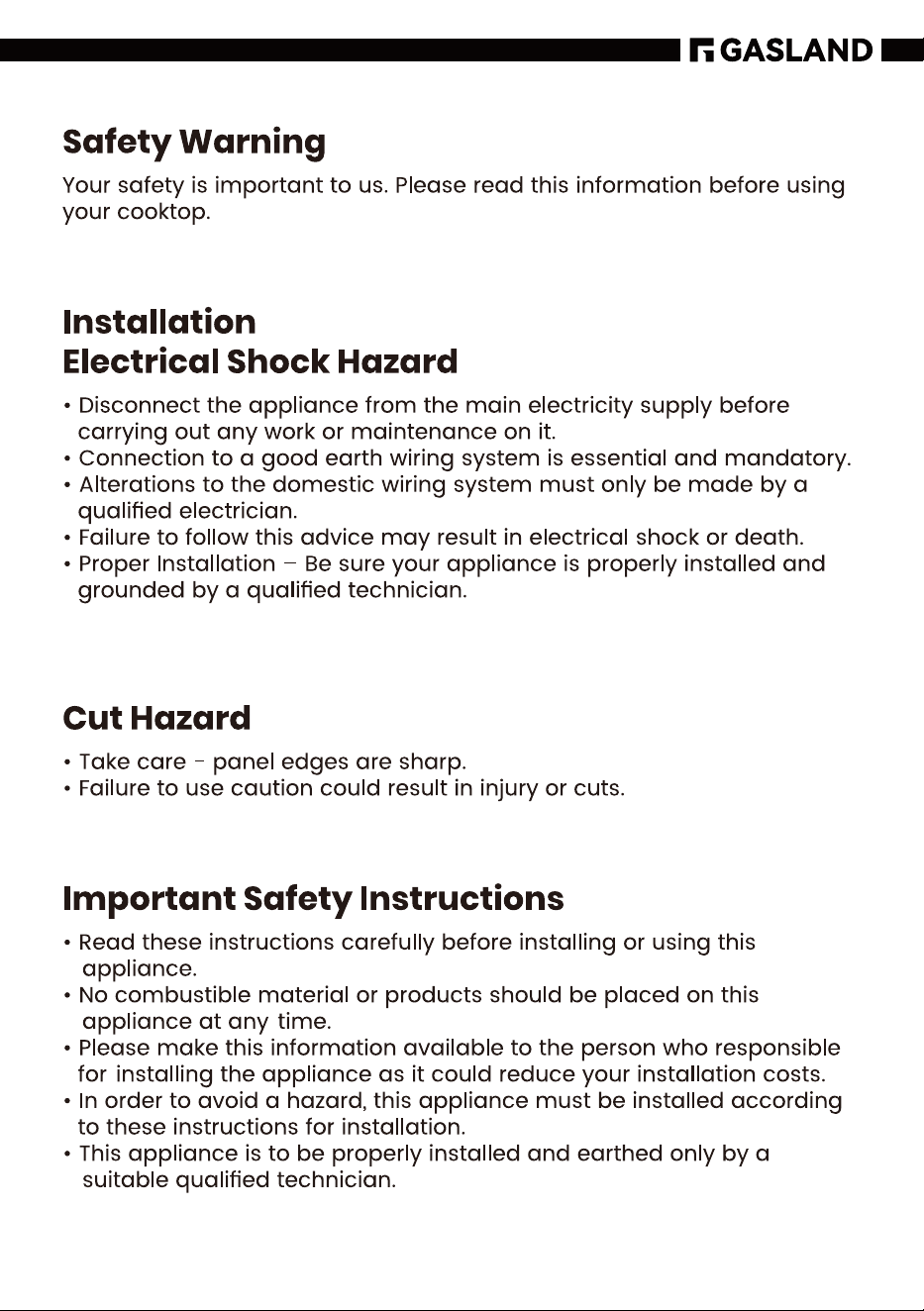 GASLAND

Safety Warning

Your safety is important to us. Please read this information before using your cooktop.

Installation
Electrical Shock Hazard

• Disconnect the appliance from the main electricity supply before carrying out any work or maintenance on it.
• Connection to a good earth wiring system is essential and mandatory.
• Alterations to the domestic wiring system must only be made by a qualified electrician.
• Failure to follow this advice may result in electrical shock or death.
• Proper Installation – Be sure your appliance is properly installed and grounded by a qualified technician.

Cut Hazard

• Take care - panel edges are sharp.
• Failure to use caution could result in injury or cuts.

Important Safety Instructions

• Read these instructions carefully before installing or using this appliance.
• No combustible material or products should be placed on this appliance at any time.
• Please make this information available to the person who responsible for installing the appliance as it could reduce your installation costs.
• In order to avoid a hazard, this appliance must be installed according to these instructions for installation.
• This appliance is to be properly installed and earthed only by a suitable qualified technician.